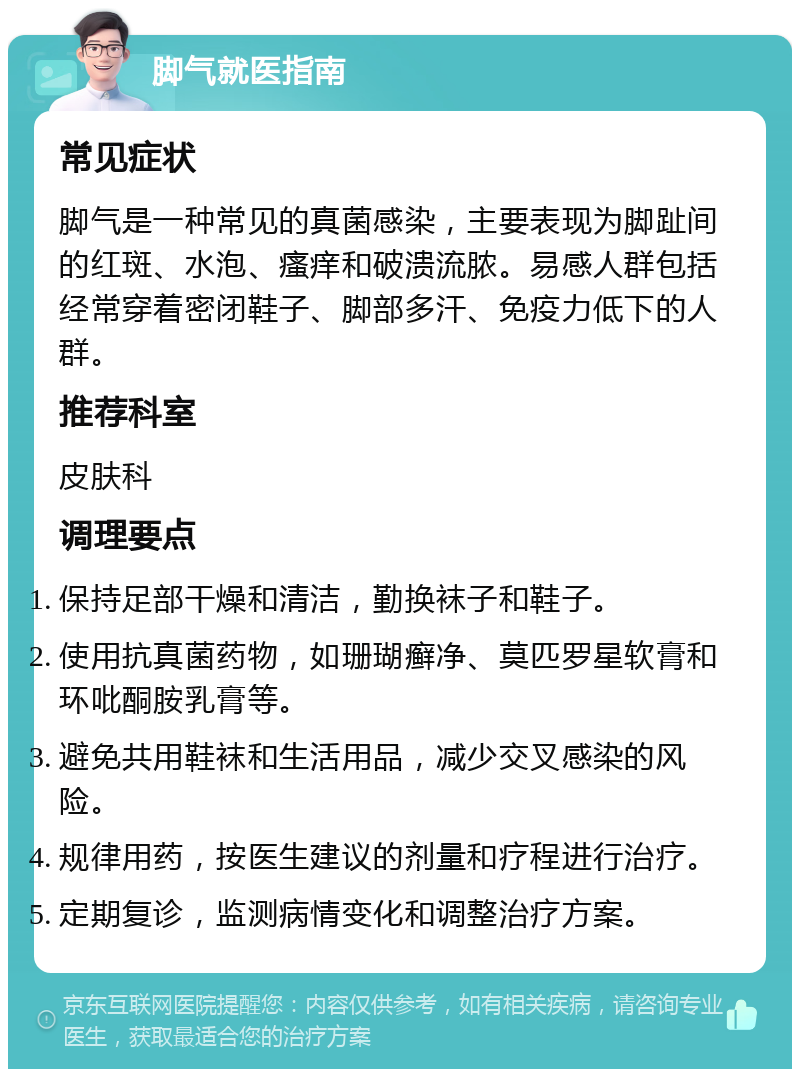 脚气就医指南

常见症状

脚气是一种常见的真菌感染，主要表现为脚趾间的红斑、水泡、瘙痒和破溃流脓。易感人群包括经常穿着密闭鞋子、脚部多汗、免疫力低下的人群。

推荐科室

皮肤科

调理要点

1. 保持足部干燥和清洁，勤换袜子和鞋子。
2. 使用抗真菌药物，如珊瑚癣净、莫匹罗星软膏和环吡酮胺乳膏等。
3. 避免共用鞋袜和生活用品，减少交叉感染的风险。
4. 规律用药，按医生建议的剂量和疗程进行治疗。
5. 定期复诊，监测病情变化和调整治疗方案。

京东互联网医院提醒您：内容仅供参考，如有相关疾病，请咨询专业医生，获取最适合您的治疗方案